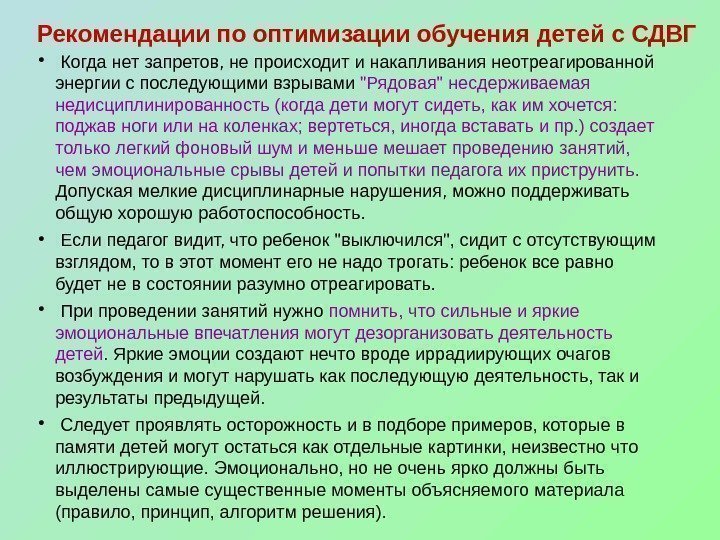 Рекомендации по оптимизации обучения детей с СДВГ

• Когда нет запретов, не происходит и накапливания неотреагированной энергии с последующими взрывами "Рядовая" несдерживаемая недисциплинированность (когда дети могут сидеть, как им хочется: поджав ноги или на коленках; вертеться, иногда вставать и пр.) создает только легкий фоновый шум и меньше мешает проведению занятий, чем эмоциональные срывы детей и попытки педагога их приструнить. Допуская мелкие дисциплинарные нарушения, можно поддерживать общую хорошую работоспособность.

• Если педагог видит, что ребенок "выключился", сидит с отсутствующим взглядом, то в этот момент его не надо трогать: ребенок все равно будет не в состоянии разумно отреагировать.

• При проведении занятий нужно помнить, что сильные и яркие эмоциональные впечатления могут дезорганизовать деятельность детей. Яркие эмоции создают нечто вроде иррадиирующих очагов возбуждения и могут нарушать как последующую деятельность, так и результаты предыдущей.

• Следует проявлять осторожность и в подборе примеров, которые в памяти детей могут остаться как отдельные картинки, неизвестно что иллюстрирующие. Эмоционально, но не очень ярко должны быть выделены самые существенные моменты объясняемого материала (правило, принцип, алгоритм решения).